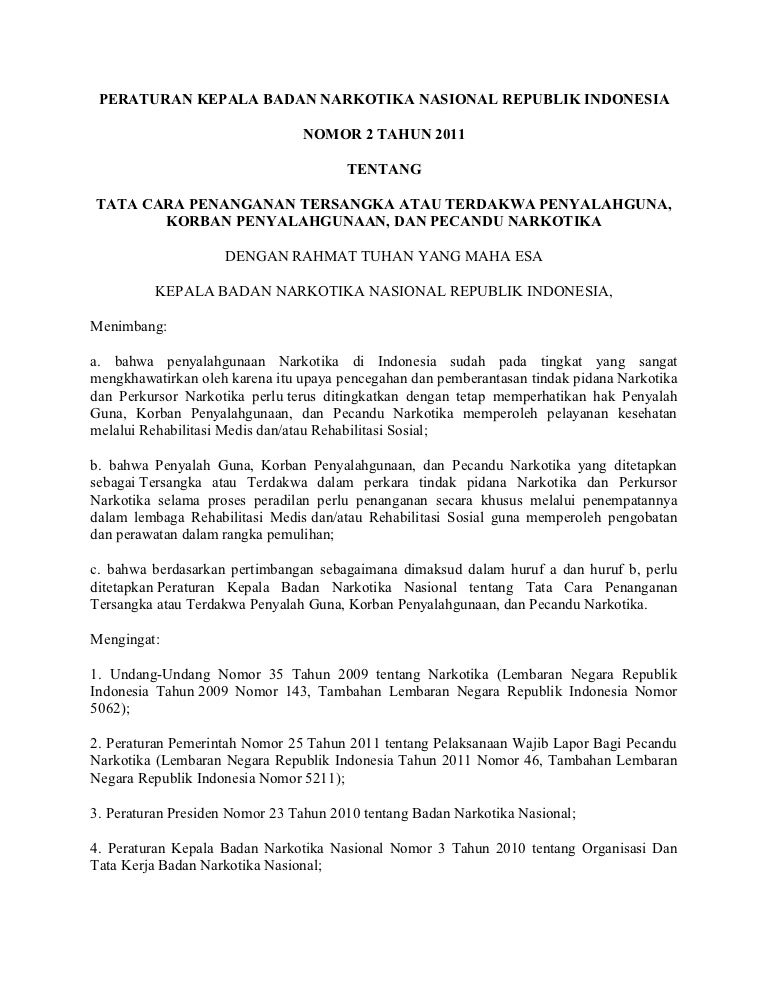 PERATURAN KEPALA BADAN NARKOTIKA NASIONAL REPUBLIK INDONESIA

NOMOR 2 TAHUN 2011

TENTANG

TATA CARA PENANGANAN TERSANGKA ATAU TERDAKWA PENYALAHGUNA, KORBAN PENYALAHGUNAAN, DAN PECANDU NARKOTIKA

DENGAN RAHMAT TUHAN YANG MAHA ESA

KEPALA BADAN NARKOTIKA NASIONAL REPUBLIK INDONESIA,

Menimbang:

a. bahwa penyalahgunaan Narkotika di Indonesia sudah pada tingkat yang sangat mengkhawatirkan oleh karena itu upaya pencegahan dan pemberantasan tindak pidana Narkotika dan Perkursor Narkotika perlu terus ditingkatkan dengan tetap memperhatikan hak Penyalah Guna, Korban Penyalahgunaan, dan Pecandu Narkotika memperoleh pelayanan kesehatan melalui Rehabilitasi Medis dan/atau Rehabilitasi Sosial;

b. bahwa Penyalah Guna, Korban Penyalahgunaan, dan Pecandu Narkotika yang ditetapkan sebagai Tersangka atau Terdakwa dalam perkara tindak pidana Narkotika dan Perkursor Narkotika selama proses peradilan perlu penanganan secara khusus melalui penempatannya dalam lembaga Rehabilitasi Medis dan/atau Rehabilitasi Sosial guna memperoleh pengobatan dan perawatan dalam rangka pemulihan;

c. bahwa berdasarkan pertimbangan sebagaimana dimaksud dalam huruf a dan huruf b, perlu ditetapkan Peraturan Kepala Badan Narkotika Nasional tentang Tata Cara Penanganan Tersangka atau Terdakwa Penyalah Guna, Korban Penyalahgunaan, dan Pecandu Narkotika.

Mengingat:

1. Undang-Undang Nomor 35 Tahun 2009 tentang Narkotika (Lembaran Negara Republik Indonesia Tahun 2009 Nomor 143, Tambahan Lembaran Negara Republik Indonesia Nomor 5062);

2. Peraturan Pemerintah Nomor 25 Tahun 2011 tentang Pelaksanaan Wajib Lapor Bagi Pecandu Narkotika (Lembaran Negara Republik Indonesia Tahun 2011 Nomor 46, Tambahan Lembaran Negara Republik Indonesia Nomor 5211);

3. Peraturan Presiden Nomor 23 Tahun 2010 tentang Badan Narkotika Nasional;

4. Peraturan Kepala Badan Narkotika Nasional Nomor 3 Tahun 2010 tentang Organisasi Dan Tata Kerja Badan Narkotika Nasional;